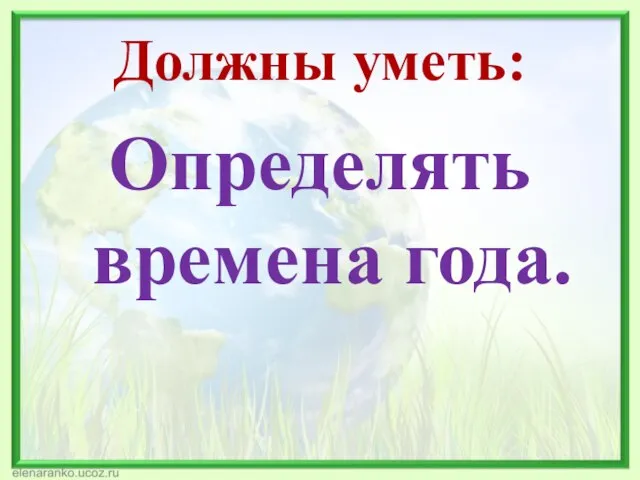 Должны уметь:

Определять времена года.

elenaranko.ucoz.ru